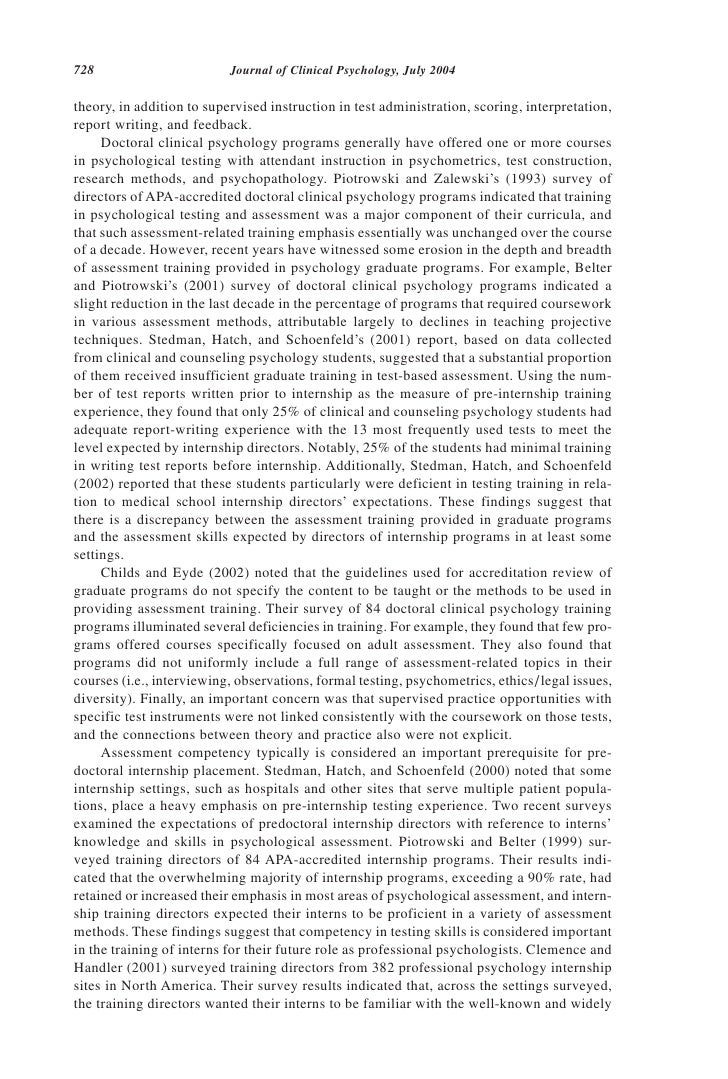 728 Journal of Clinical Psychology, July 2004

theory, in addition to supervised instruction in test administration, scoring, interpretation, report writing, and feedback.

Doctoral clinical psychology programs generally have offered one or more courses in psychological testing with attendant instruction in psychometrics, test construction, research methods, and psychopathology. Piotrowski and Zalewski's (1993) survey of directors of APA-accredited doctoral clinical psychology programs indicated that training in psychological testing and assessment was a major component of their curricula, and that such assessment-related training emphasis essentially was unchanged over the course of a decade. However, recent years have witnessed some erosion in the depth and breadth of assessment training provided in psychology graduate programs. For example, Belter and Piotrowski's (2001) survey of doctoral clinical psychology programs indicated a slight reduction in the last decade in the percentage of programs that required coursework in various assessment methods, attributable largely to declines in teaching projective techniques. Stedman, Hatch, and Schoenfeld's (2001) report, based on data collected from clinical and counseling psychology students, suggested that a substantial proportion of them received insufficient graduate training in test-based assessment. Using the number of test reports written prior to internship as the measure of pre-internship training experience, they found that only 25% of clinical and counseling psychology students had adequate report-writing experience with the 13 most frequently used tests to meet the level expected by internship directors. Notably, 25% of the students had minimal training in writing test reports before internship. Additionally, Stedman, Hatch, and Schoenfeld (2002) reported that these students particularly were deficient in testing training in relation to medical school internship directors' expectations. These findings suggest that there is a discrepancy between the assessment training provided in graduate programs and the assessment skills expected by directors of internship programs in at least some settings.

Childs and Eyde (2002) noted that the guidelines used for accreditation review of graduate programs do not specify the content to be taught or the methods to be used in providing assessment training. Their survey of 84 doctoral clinical psychology training programs illuminated several deficiencies in training. For example, they found that few programs offered courses specifically focused on adult assessment. They also found that programs did not uniformly include a full range of assessment-related topics in their courses (i.e., interviewing, observations, formal testing, psychometrics, ethics/legal issues, diversity). Finally, an important concern was that supervised practice opportunities with specific test instruments were not linked consistently with the coursework on those tests, and the connections between theory and practice also were not explicit.

Assessment competency typically is considered an important prerequisite for predoctoral internship placement. Stedman, Hatch, and Schoenfeld (2000) noted that some internship settings, such as hospitals and other sites that serve multiple patient populations, place a heavy emphasis on pre-internship testing experience. Two recent surveys examined the expectations of predoctoral internship directors with reference to interns' knowledge and skills in psychological assessment. Piotrowski and Belter (1999) surveyed training directors of 84 APA-accredited internship programs. Their results indicated that the overwhelming majority of internship programs, exceeding a 90% rate, had retained or increased their emphasis in most areas of psychological assessment, and internship training directors expected their interns to be proficient in a variety of assessment methods. These findings suggest that competency in testing skills is considered important in the training of interns for their future role as professional psychologists. Clemence and Handler (2001) surveyed training directors from 382 professional psychology internship sites in North America. Their survey results indicated that, across the settings surveyed, the training directors wanted their interns to be familiar with the well-known and widely